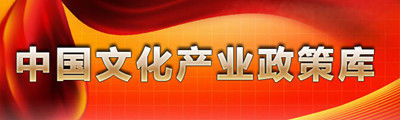 中国文化产业政策库